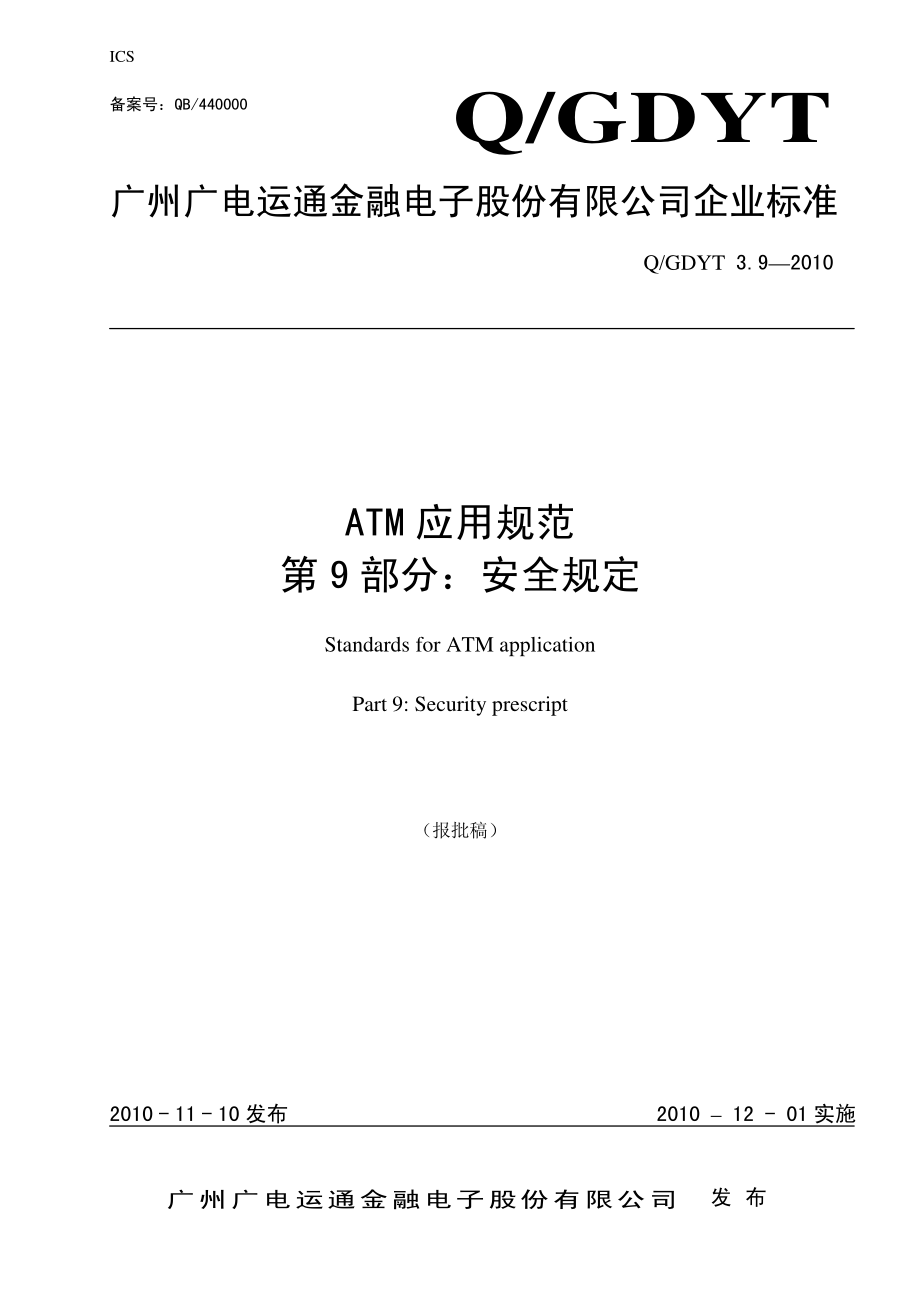 ICS

备案号：QB/440000

Q/GDYT

广州广电运通金融电子股份有限公司企业标准

Q/GDYT 3.9—2010

ATM应用规范
第9部分：安全规定

Standards for ATM application

Part 9: Security prescript

（报批稿）

2010－11－10发布

2010 － 12 － 01实施

广州广电运通金融电子股份有限公司 发布